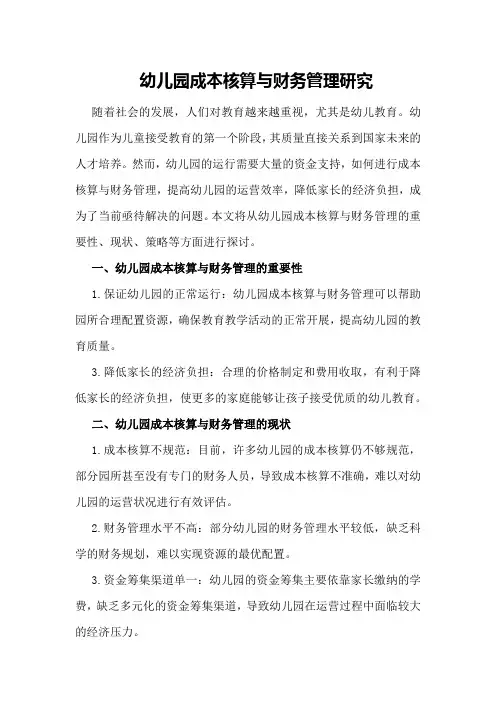 幼儿园成本核算与财务管理研究

随着社会的发展，人们对教育越来越重视，尤其是幼儿教育。幼儿园作为儿童接受教育的第一个阶段，其质量直接关系到国家未来的人才培养。然而，幼儿园的运行需要大量的资金支持，如何进行成本核算与财务管理，提高幼儿园的运营效率，降低家长的经济负担，成为了当前亟待解决的问题。本文将从幼儿园成本核算与财务管理的重要性、现状、策略等方面进行探讨。

一、幼儿园成本核算与财务管理的重要性

1.保证幼儿园的正常运行：幼儿园成本核算与财务管理可以帮助园所合理配置资源，确保教育教学活动的正常开展，提高幼儿园的教育质量。

3.降低家长的经济负担：合理的价格制定和费用收取，有利于降低家长的经济负担，使更多的家庭能够让孩子接受优质的幼儿教育。

二、幼儿园成本核算与财务管理的现状

1.成本核算不规范：目前，许多幼儿园的成本核算仍不够规范，部分园所甚至没有专门的财务人员，导致成本核算不准确，难以对幼儿园的运营状况进行有效评估。

2.财务管理水平不高：部分幼儿园的财务管理水平较低，缺乏科学的财务规划，难以实现资源的最优配置。

3.资金筹集渠道单一：幼儿园的资金筹集主要依靠家长缴纳的学费，缺乏多元化的资金筹集渠道，导致幼儿园在运营过程中面临较大的经济压力。